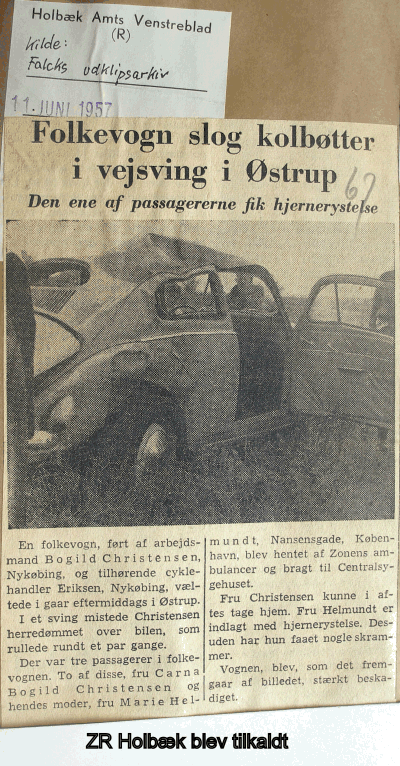 Holbæk Amts Venstreblad
(R)
Kilde:
Falcks udklipsarkiv

11. JUNI 1957

Folkevogn slog kolbøtter i vejsving i Østrup

67

Den ene af passagererne fik hjernerystelse

En folkevogn, ført af arbejdsmand Bogild Christensen, Nykøbing, og tilhørende cyklehandler Eriksen, Nykøbing, væltede i gaar eftermiddags i Østrup.

I et sving mistede Christensen herredømmet over bilen, som rullede rundt et par gange.

Der var tre passagerer i folkevognen. To af disse, fru Carna Bogild Christensen og hendes moder, fru Marie Helmundt, Nansensgade, København, blev hentet af Zonens ambulancer og bragt til Centralsygehuset.

Fru Christensen kunne i aftes tage hjem. Fru Helmundt er indlagt med hjernerystelse. Desuden har hun faaet nogle skrammer.

Vognen, blev, som det fremgaar af billedet, stærkt beskadiget.

ZR Holbæk blev tilkaldt